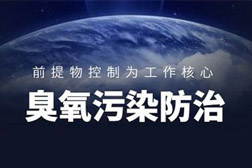 前提物控制为工作核心

臭氧污染防治